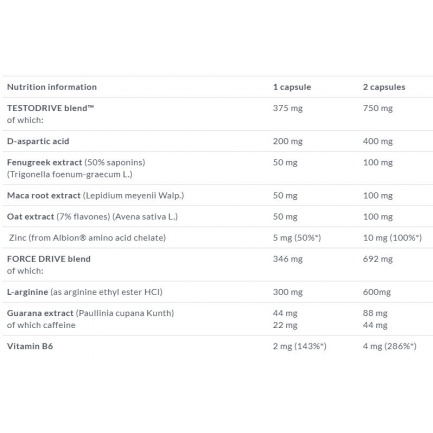 | Nutrition information | 1 capsule | 2 capsules |
|---|---|---|
| TESTODRIVE blend™ of which: | 375 mg | 750 mg |
| D-aspartic acid | 200 mg | 400 mg |
| Fenugreek extract (50% saponins) (Trigonella foenum-graecum L.) | 50 mg | 100 mg |
| Maca root extract (Lepidium meyenii Walp.) | 50 mg | 100 mg |
| Oat extract (7% flavones) (Avena sativa L.) | 50 mg | 100 mg |
| Zinc (from Albion® amino acid chelate) | 5 mg (50%*) | 10 mg (100%*) |
| FORCE DRIVE blend of which: | 346 mg | 692 mg |
| L-arginine (as arginine ethyl ester HCl) | 300 mg | 600mg |
| Guarana extract (Paullinia cupana Kunth) of which caffeine | 44 mg 22 mg | 88 mg 44 mg |
| Vitamin B6 | 2 mg (143%*) | 4 mg (286%*) |